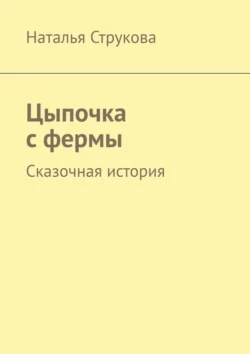 Наталья Струкова

Цыпочка с фермы

Сказочная история